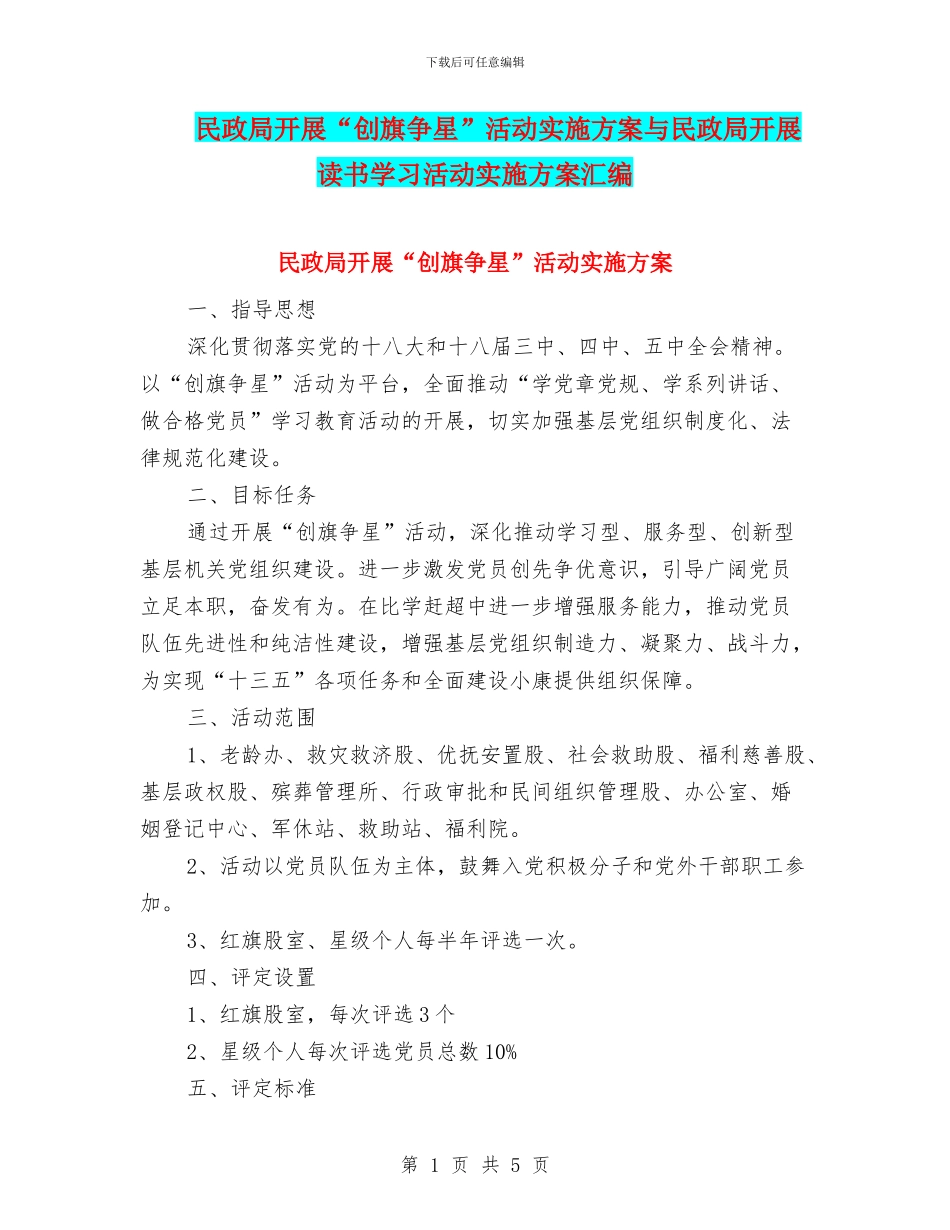 下载后可任意编辑

民政局开展“创旗争星”活动实施方案与民政局开展读书学习活动实施方案汇编

民政局开展“创旗争星”活动实施方案

一、指导思想

深化贯彻落实党的十八大和十八届三中、四中、五中全会精神。以“创旗争星”活动为平台，全面推动“学党章党规、学系列讲话、做合格党员”学习教育活动的开展，切实加强基层党组织制度化、法律规范化建设。

二、目标任务

通过开展“创旗争星”活动，深化推动学习型、服务型、创新型基层机关党组织建设。进一步激发党员创先争优意识，引导广阔党员立足本职，奋发有为。在比学赶超中进一步增强服务能力，推动党员队伍先进性和纯洁性建设，增强基层党组织制造力、凝聚力、战斗力，为实现“十三五”各项任务和全面建设小康提供组织保障。

三、活动范围

1、老龄办、救灾救济股、优抚安置股、社会救助股、福利慈善股、基层政权股、殡葬管理所、行政审批和民间组织管理股、办公室、婚姻登记中心、军休站、救助站、福利院。

2、活动以党员队伍为主体，鼓舞入党积极分子和党外干部职工参加。

3、红旗股室、星级个人每半年评选一次。

四、评定设置

1、红旗股室，每次评选3个

2、星级个人每次评选党员总数10%

五、评定标准

第 1 页 共 5 页